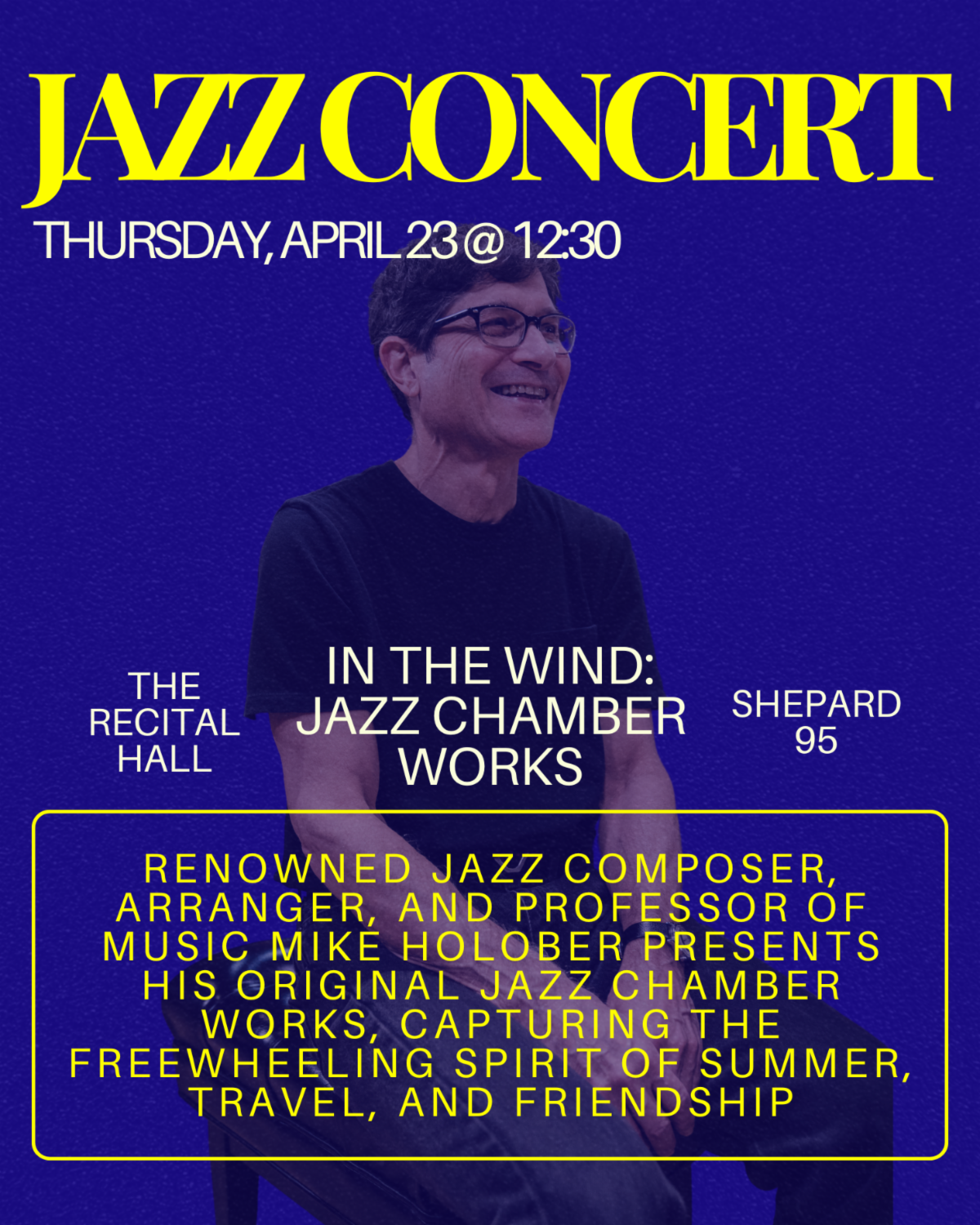 JAZZ CONCERT

THURSDAY, APRIL 23 @ 12:30

THE
RECITAL
HALL

IN THE WIND:
JAZZ CHAMBER
WORKS

SHEPARD
95

RENOWNED JAZZ COMPOSER, ARRANGER, AND PROFESSOR OF MUSIC MIKE HOLOBER PRESENTS HIS ORIGINAL JAZZ CHAMBER WORKS, CAPTURING THE FREEWHEELING SPIRIT OF SUMMER, TRAVEL, AND FRIENDSHIP